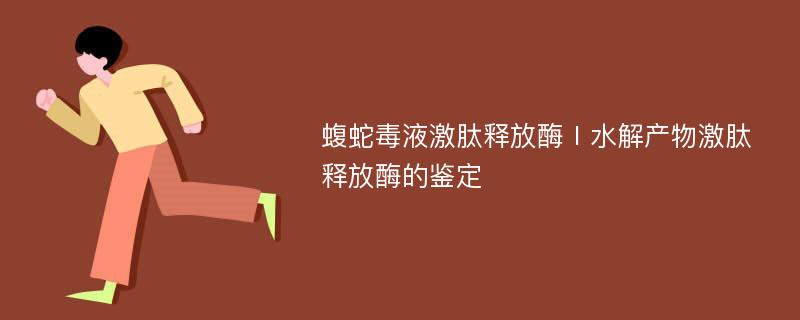 蝮蛇毒液激肽释放酶Ⅰ水解产物激肽释放酶的鉴定